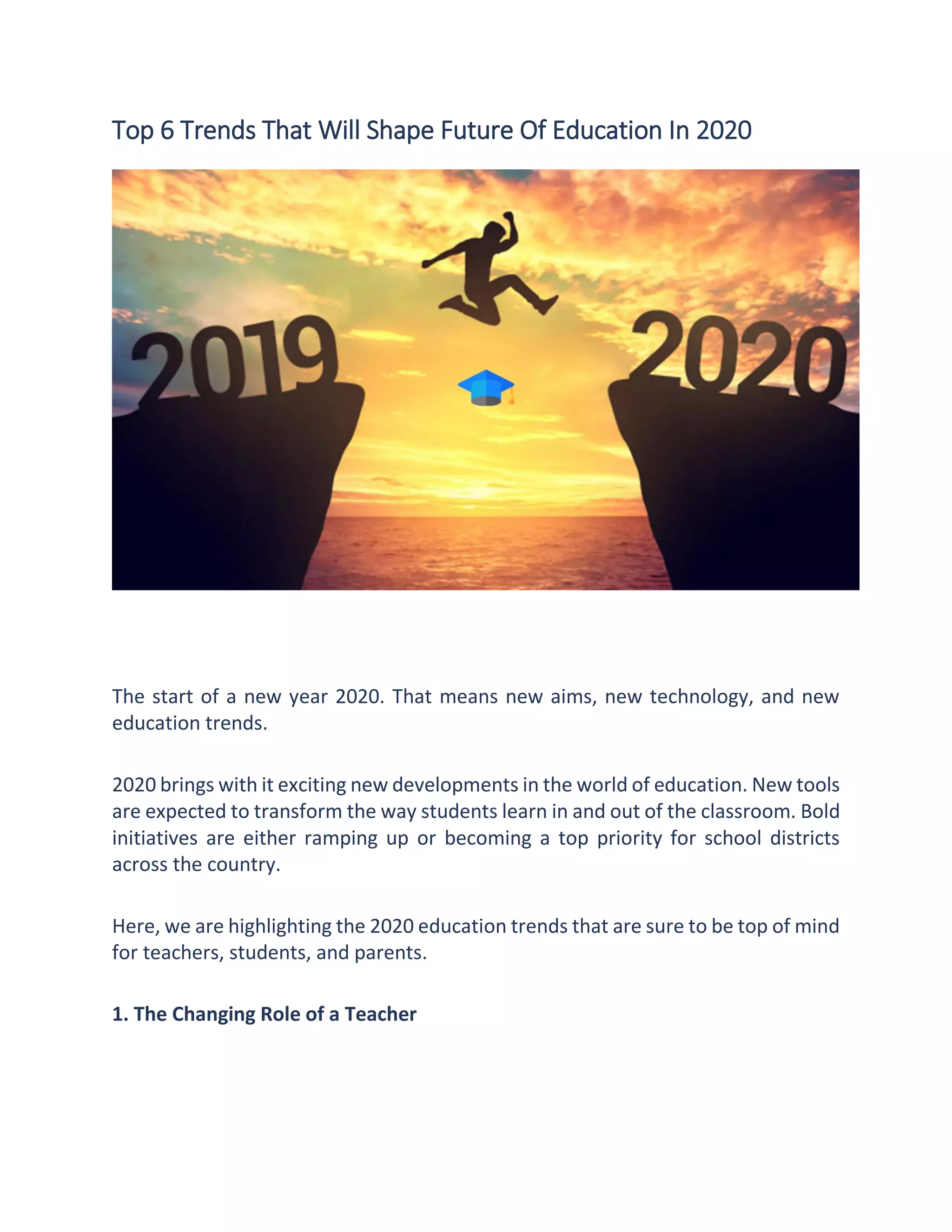 Top 6 Trends That Will Shape Future Of Education In 2020

2019

2020

The start of a new year 2020. That means new aims, new technology, and new education trends.

2020 brings with it exciting new developments in the world of education. New tools are expected to transform the way students learn in and out of the classroom. Bold initiatives are either ramping up or becoming a top priority for school districts across the country.

Here, we are highlighting the 2020 education trends that are sure to be top of mind for teachers, students, and parents.

1. The Changing Role of a Teacher